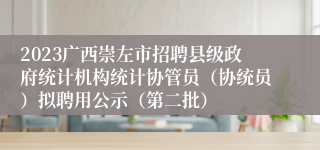 2023广西崇左市招聘县级政府统计机构统计协管员（协统员）拟聘用公示（第二批）